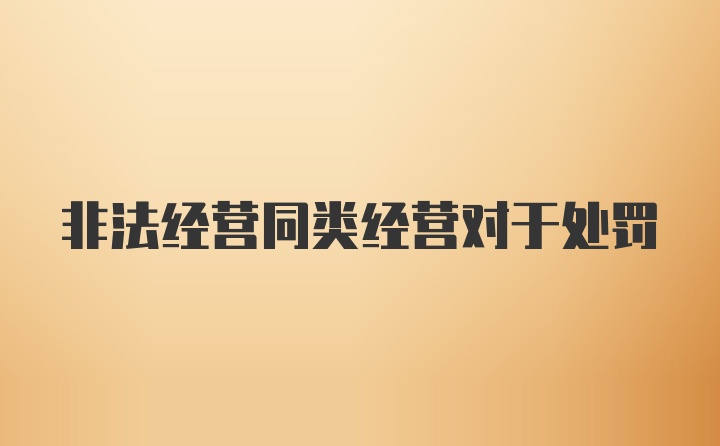 非法经营同类经营对于处罚